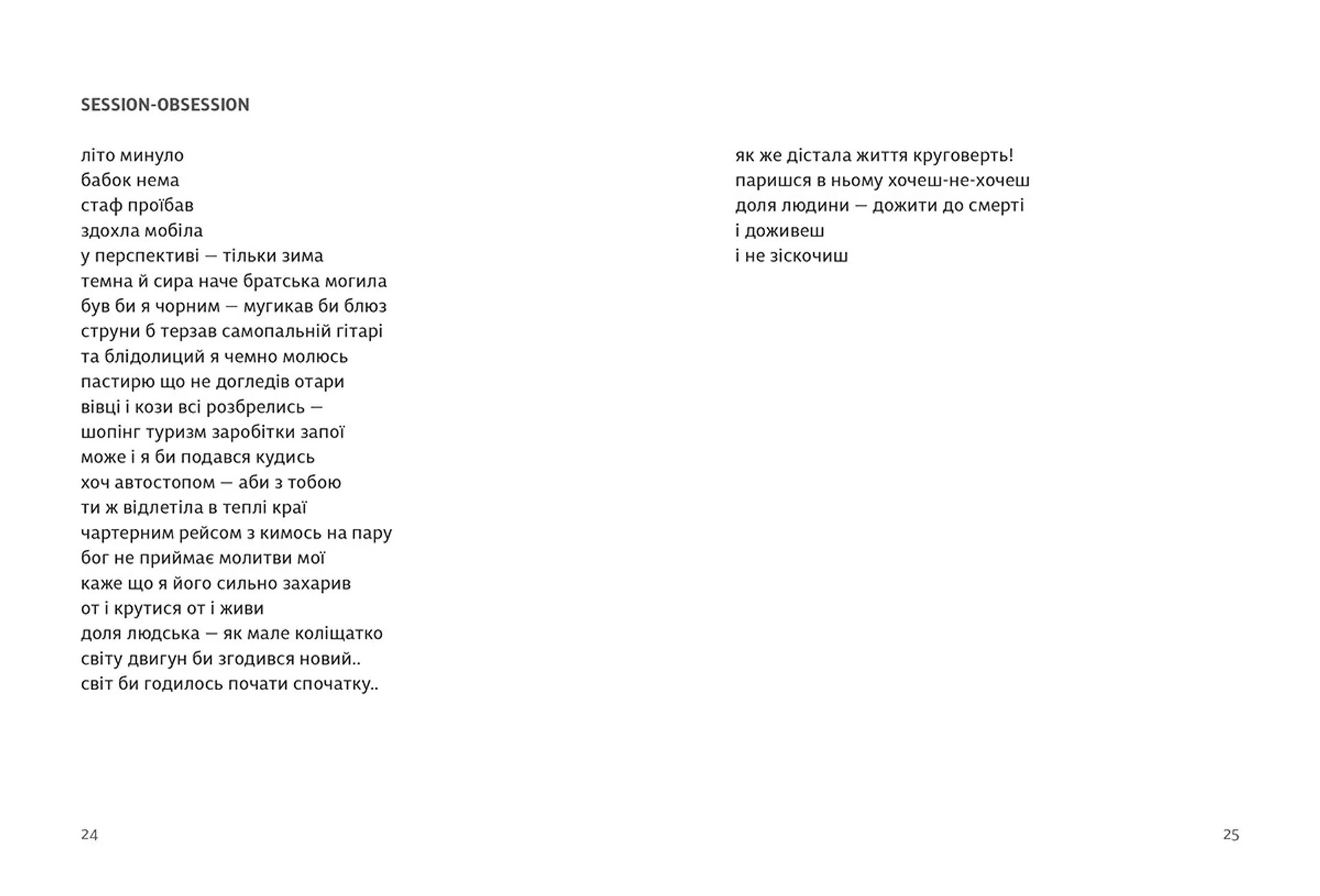 SESSION-OBSESSION

літо минуло
бабок нема
стаф проїбав
здохла мобіла
у перспективі — тільки зима
темна й сира наче братська могила
був би я чорним — мугикав би блюз
струни б терзав самопальній гітарі
та блідолиций я чемно молюсь
пастирю що не догледів отари
вівці і кози всі розбрелись —
шопінг туризм заробітки запої
може і я би подався кудись
хоч автостопом — аби з тобою
ти ж відлетіла в теплі краї
чартерним рейсом з кимось на пару
бог не приймає молитви мої
каже що я його сильно захарив
от і крутися от і живи
доля людська — як мале коліщатко
світу двигун би згодився новий..
світ би годилось почати спочатку..

24

як же дістала життя круговерть!
паришся в ньому хочеш-не-хочеш
доля людини — дожити до смерті
і доживеш
і не зіскочиш

25